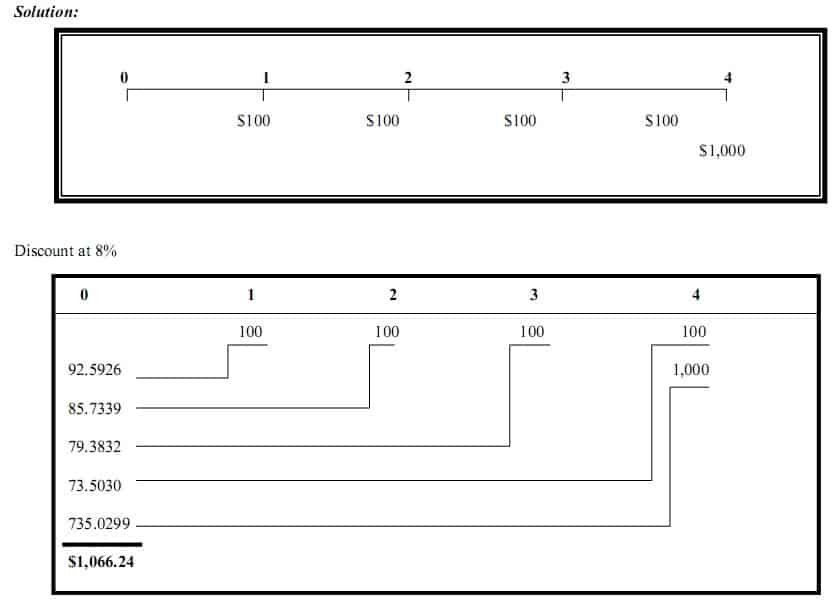 Solution:

0 1 2 3 4

\$100 \$100 \$100 \$100

\$1,000

Discount at 8%

0 1 2 3 4

100 100 100 100

1,000

92.5926

85.7339

79.3832

73.5030

735.0299

\$1,066.24